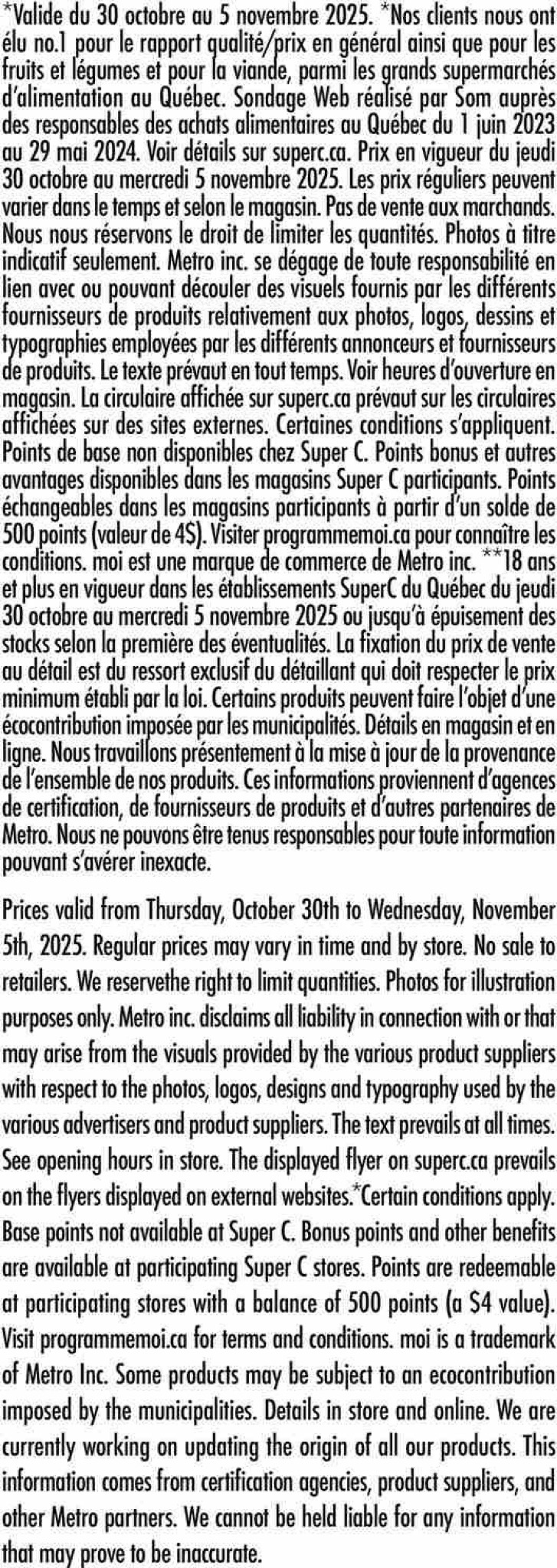 *Valide du 30 octobre au 5 novembre 2025. *Nos clients nous ont élu no.1 pour le rapport qualité/prix en général ainsi que pour les fruits et légumes et pour la viande, parmi les grands supermarchés d'alimentation au Québec. Sondage Web réalisé par Som auprès des responsables des achats alimentaires au Québec du 1 juin 2023 au 29 mai 2024. Voir détails sur superc.ca. Prix en vigueur du jeudi 30 octobre au mercredi 5 novembre 2025. Les prix réguliers peuvent varier dans le temps et selon le magasin. Pas de vente aux marchands. Nous nous réservons le droit de limiter les quantités. Photos à titre indicatif seulement. Metro inc. se dégage de toute responsabilité en lien avec ou pouvant découler des visuels fournis par les différents fournisseurs de produits relativement aux photos, logos, dessins et typographies employées par les différents annonceurs et fournisseurs de produits. Le texte prévaut en tout temps. Voir heures d'ouverture en magasin. La circulaire affichée sur superc.ca prévaut sur les circulaires affichées sur des sites externes. Certaines conditions s'appliquent. Points de base non disponibles chez Super C. Points bonus et autres avantages disponibles dans les magasins Super C participants. Points échangeables dans les magasins participants à partir d'un solde de 500 points (valeur de 4$). Visiter programmemoi.ca pour connaître les conditions. moi est une marque de commerce de Metro inc. **18 ans et plus en vigueur dans les établissements SuperC du Québec du jeudi 30 octobre au mercredi 5 novembre 2025 ou jusqu'à épuisement des stocks selon la première des éventualités. La fixation du prix de vente au détail est du ressort exclusif du détaillant qui doit respecter le prix minimum établi par la loi. Certains produits peuvent faire l'objet d'une écocontribution imposée par les municipalités. Détails en magasin et en ligne. Nous travaillons présentement à la mise à jour de la provenance de l'ensemble de nos produits. Ces informations proviennent d'agences de certification, de fournisseurs de produits et d'autres partenaires de Metro. Nous ne pouvons être tenus responsables pour toute information pouvant s'avérer inexacte.

Prices valid from Thursday, October 30th to Wednesday, November 5th, 2025. Regular prices may vary in time and by store. No sale to retailers. We reservethe right to limit quantities. Photos for illustration purposes only. Metro inc. disclaims all liability in connection with or that may arise from the visuals provided by the various product suppliers with respect to the photos, logos, designs and typography used by the various advertisers and product suppliers. The text prevails at all times. See opening hours in store. The displayed flyer on superc.ca prevails on the flyers displayed on external websites.*Certain conditions apply. Base points not available at Super C. Bonus points and other benefits are available at participating Super C stores. Points are redeemable at participating stores with a balance of 500 points (a $4 value). Visit programmemoi.ca for terms and conditions. moi is a trademark of Metro Inc. Some products may be subject to an ecocontribution imposed by the municipalities. Details in store and online. We are currently working on updating the origin of all our products. This information comes from certification agencies, product suppliers, and other Metro partners. We cannot be held liable for any information that may prove to be inaccurate.